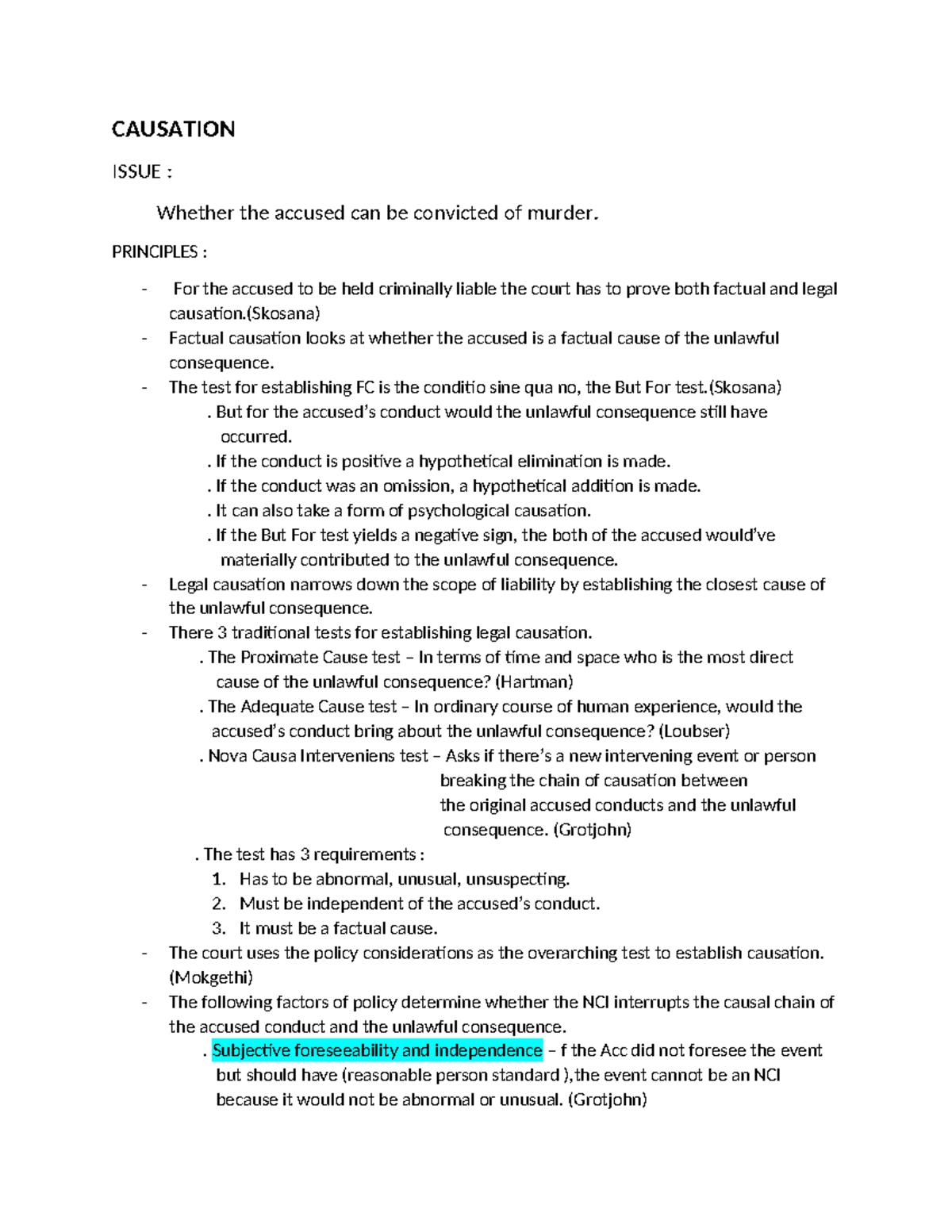 CAUSATION

ISSUE :

Whether the accused can be convicted of murder.

PRINCIPLES :

- For the accused to be held criminally liable the court has to prove both factual and legal causation.(Skosana)
- Factual causation looks at whether the accused is a factual cause of the unlawful consequence.
- The test for establishing FC is the conditio sine qua no, the But For test.(Skosana)

. But for the accused's conduct would the unlawful consequence still have occurred.

. If the conduct is positive a hypothetical elimination is made.

. If the conduct was an omission, a hypothetical addition is made.

. It can also take a form of psychological causation.

. If the But For test yields a negative sign, the both of the accused would've materially contributed to the unlawful consequence.

- Legal causation narrows down the scope of liability by establishing the closest cause of the unlawful consequence.
- There 3 traditional tests for establishing legal causation.

. The Proximate Cause test – In terms of time and space who is the most direct cause of the unlawful consequence? (Hartman)

. The Adequate Cause test – In ordinary course of human experience, would the accused's conduct bring about the unlawful consequence? (Loubser)

. Nova Causa Interveniens test – Asks if there's a new intervening event or person breaking the chain of causation between the original accused conducts and the unlawful consequence. (Grotjohn)

. The test has 3 requirements :

1. Has to be abnormal, unusual, unsuspecting.
2. Must be independent of the accused's conduct.
3. It must be a factual cause.

- The court uses the policy considerations as the overarching test to establish causation. (Mokgethi)
- The following factors of policy determine whether the NCI interrupts the causal chain of the accused conduct and the unlawful consequence.

. Subjective foreseeability and independence – f the Acc did not foresee the event but should have (reasonable person standard ),the event cannot be an NCI because it would not be abnormal or unusual. (Grotjohn)